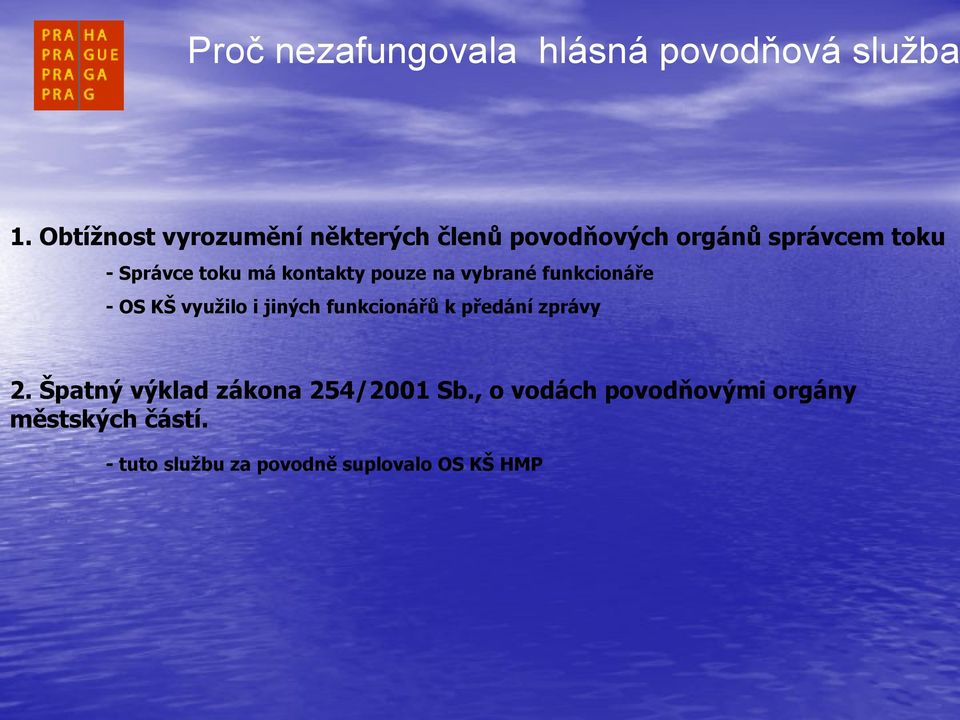 PRA HA
PRA GUE
PRA GA
PRA G

Proč nezafungovala hlásná povodňová služba

1. Obtížnost vyrozumění některých členů povodňových orgánů správcem toku

- Správce toku má kontakty pouze na vybrané funkcionáře

- OS KŠ využilo i jiných funkcionářů k předání zprávy

2. Špatný výklad zákona 254/2001 Sb., o vodách povodňovými orgány městských částí.

- tuto službu za povodně suplovalo OS KŠ HMP